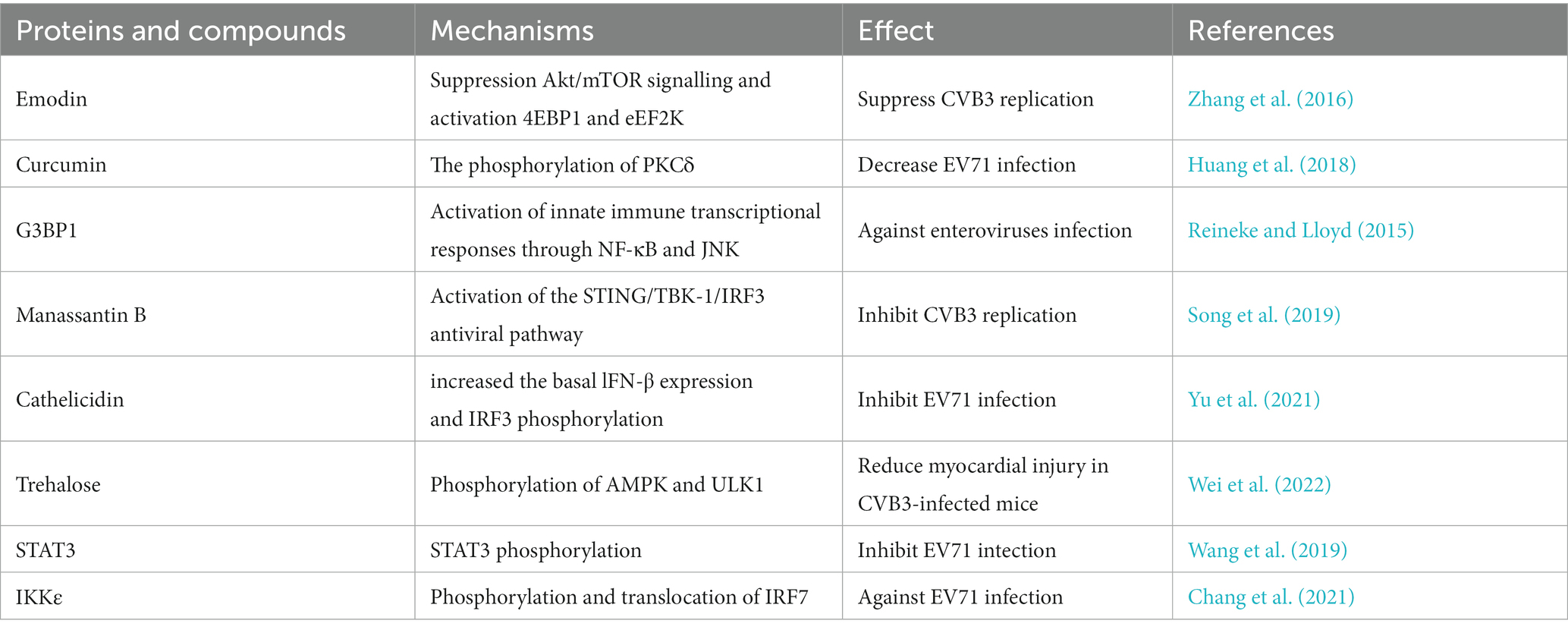 | Proteins and compounds | Mechanisms | Effect | References |
|---|---|---|---|
| Emodin | Suppression Akt/mTOR signalling and activation 4EBP1 and eEF2K | Suppress CVB3 replication | Zhang et al. (2016) |
| Curcumin | The phosphorylation of PKCδ | Decrease EV71 infection | Huang et al. (2018) |
| G3BP1 | Activation of innate immune transcriptional responses through NF-κB and JNK | Against enteroviruses infection | Reineke and Lloyd (2015) |
| Manassantin B | Activation of the STING/TBK-1/IRF3 antiviral pathway | Inhibit CVB3 replication | Song et al. (2019) |
| Cathelicidin | increased the basal lFN-β expression and IRF3 phosphorylation | Inhibit EV71 infection | Yu et al. (2021) |
| Trehalose | Phosphorylation of AMPK and ULK1 | Reduce myocardial injury in CVB3-infected mice | Wei et al. (2022) |
| STAT3 | STAT3 phosphorylation | Inhibit EV71 intection | Wang et al. (2019) |
| IKKε | Phosphorylation and translocation of IRF7 | Against EV71 infection | Chang et al. (2021) |